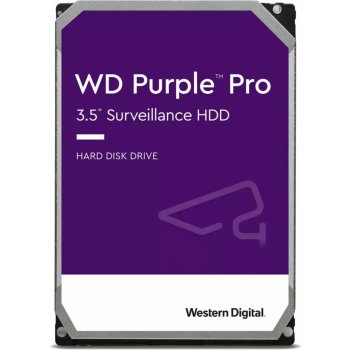 WD Purple™ Pro
3.5" Surveillance HDD

HARD DISK DRIVE

Western Digital.